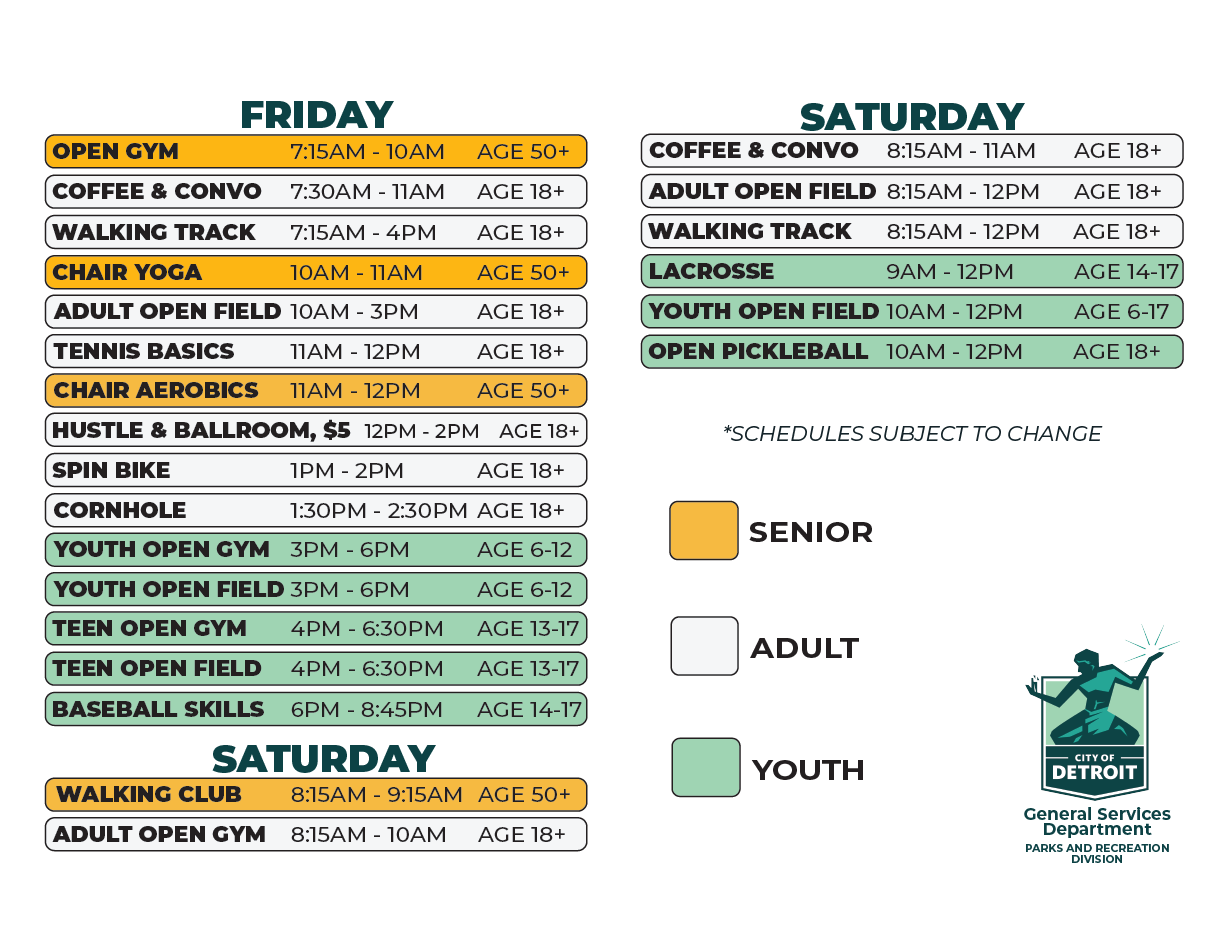 FRIDAY

| | | |
|---|---|---|
| OPEN GYM | 7:15AM - 10AM | AGE 50+ |
| COFFEE & CONVO | 7:30AM - 11AM | AGE 18+ |
| WALKING TRACK | 7:15AM - 4PM | AGE 18+ |
| CHAIR YOGA | 10AM - 11AM | AGE 50+ |
| ADULT OPEN FIELD | 10AM - 3PM | AGE 18+ |
| TENNIS BASICS | 11AM - 12PM | AGE 18+ |
| CHAIR AEROBICS | 11AM - 12PM | AGE 50+ |
| HUSTLE & BALLROOM, $5 | 12PM - 2PM | AGE 18+ |
| SPIN BIKE | 1PM - 2PM | AGE 18+ |
| CORNHOLE | 1:30PM - 2:30PM | AGE 18+ |
| YOUTH OPEN GYM | 3PM - 6PM | AGE 6-12 |
| YOUTH OPEN FIELD | 3PM - 6PM | AGE 6-12 |
| TEEN OPEN GYM | 4PM - 6:30PM | AGE 13-17 |
| TEEN OPEN FIELD | 4PM - 6:30PM | AGE 13-17 |
| BASEBALL SKILLS | 6PM - 8:45PM | AGE 14-17 |

SATURDAY

| | | |
|---|---|---|
| WALKING CLUB | 8:15AM - 9:15AM | AGE 50+ |
| ADULT OPEN GYM | 8:15AM - 10AM | AGE 18+ |

SATURDAY

| | | |
|---|---|---|
| COFFEE & CONVO | 8:15AM - 11AM | AGE 18+ |
| ADULT OPEN FIELD | 8:15AM - 12PM | AGE 18+ |
| WALKING TRACK | 8:15AM - 12PM | AGE 18+ |
| LACROSSE | 9AM - 12PM | AGE 14-17 |
| YOUTH OPEN FIELD | 10AM - 12PM | AGE 6-17 |
| OPEN PICKLEBALL | 10AM - 12PM | AGE 18+ |

*SCHEDULES SUBJECT TO CHANGE

SENIOR

ADULT

YOUTH

CITY OF
DETROIT
General Services Department
PARKS AND RECREATION DIVISION